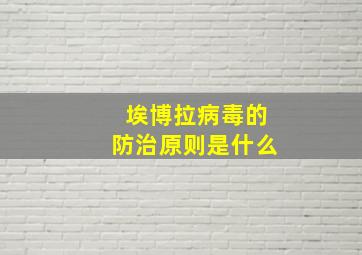 埃博拉病毒的
防治原则是什么